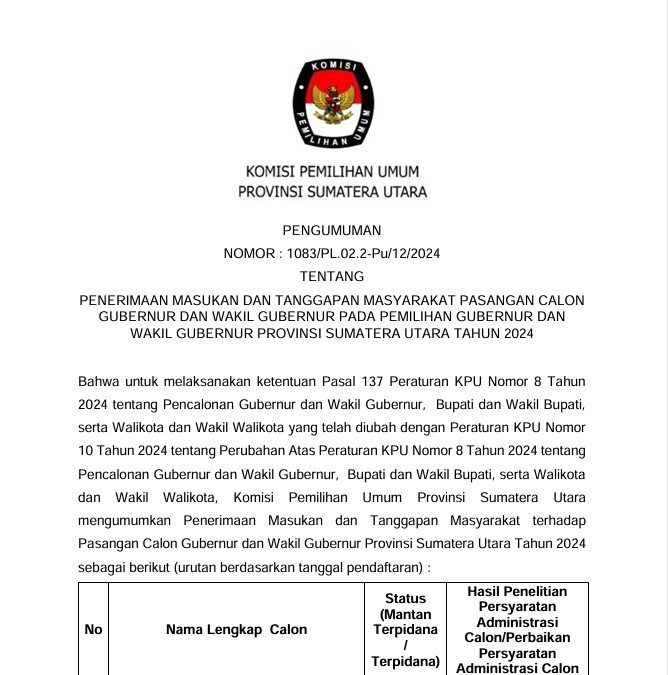 KOMISI PEMILIHAN UMUM

KOMISI PEMILIHAN UMUM
PROVINSI SUMATERA UTARA

PENGUMUMAN
NOMOR : 1083/PL.02.2-Pu/12/2024
TENTANG
PENERIMAAN MASUKAN DAN TANGGAPAN MASYARAKAT PASANGAN CALON GUBERNUR DAN WAKIL GUBERNUR PADA PEMILIHAN GUBERNUR DAN WAKIL GUBERNUR PROVINSI SUMATERA UTARA TAHUN 2024

Bahwa untuk melaksanakan ketentuan Pasal 137 Peraturan KPU Nomor 8 Tahun 2024 tentang Pencalonan Gubernur dan Wakil Gubernur, Bupati dan Wakil Bupati, serta Walikota dan Wakil Walikota yang telah diubah dengan Peraturan KPU Nomor 10 Tahun 2024 tentang Perubahan Atas Peraturan KPU Nomor 8 Tahun 2024 tentang Pencalonan Gubernur dan Wakil Gubernur, Bupati dan Wakil Bupati, serta Walikota dan Wakil Walikota, Komisi Pemilihan Umum Provinsi Sumatera Utara mengumumkan Penerimaan Masukan dan Tanggapan Masyarakat terhadap Pasangan Calon Gubernur dan Wakil Gubernur Provinsi Sumatera Utara Tahun 2024 sebagai berikut (urutan berdasarkan tanggal pendaftaran) :

| No | Nama Lengkap Calon | Status (Mantan Terpidana / Terpidana) | Hasil Penelitian Persyaratan Administrasi Calon/Perbaikan Persyaratan Administrasi Calon |
|---|---|---|---|